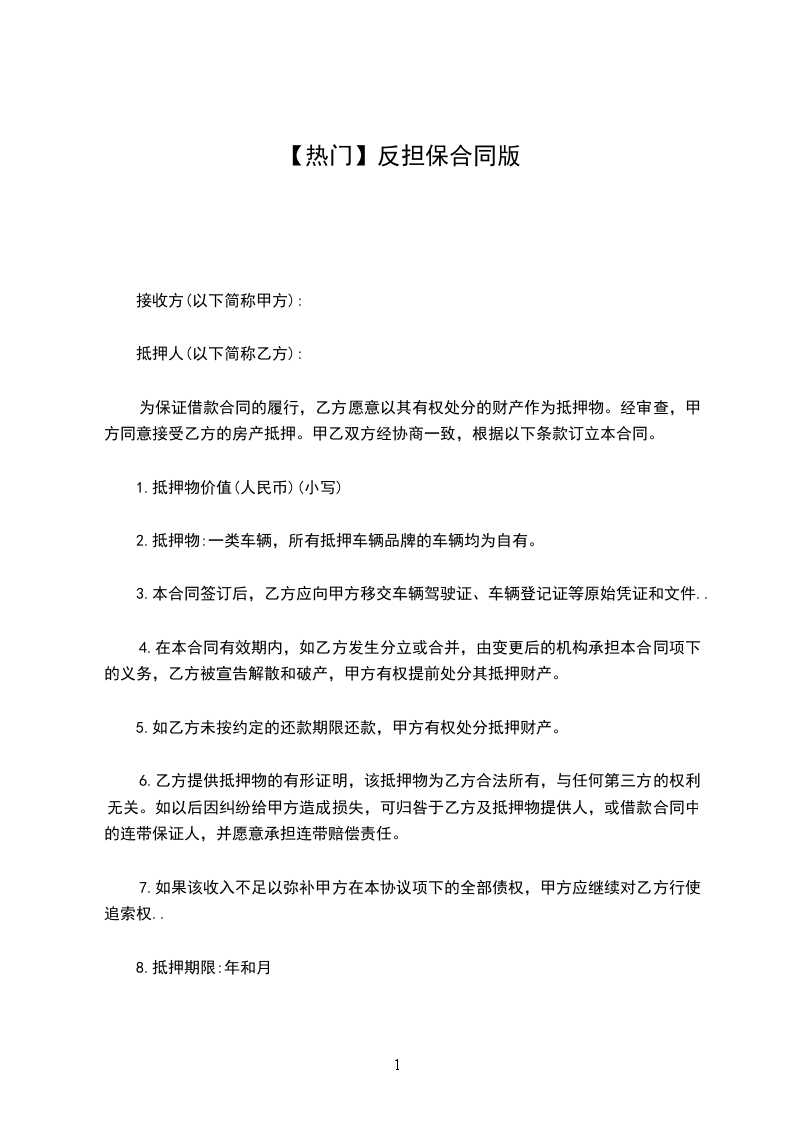 【热门】反担保合同版

接收方(以下简称甲方):

抵押人(以下简称乙方):

为保证借款合同的履行，乙方愿意以其有权处分的财产作为抵押物。经审查，甲方同意接受乙方的房产抵押。甲乙双方经协商一致，根据以下条款订立本合同。

1.抵押物价值(人民币)(小写)

2.抵押物:一类车辆，所有抵押车辆品牌的车辆均为自有。

3.本合同签订后，乙方应向甲方移交车辆驾驶证、车辆登记证等原始凭证和文件..

4.在本合同有效期内，如乙方发生分立或合并，由变更后的机构承担本合同项下的义务，乙方被宣告解散和破产，甲方有权提前处分其抵押财产。

5.如乙方未按约定的还款期限还款，甲方有权处分抵押财产。

6.乙方提供抵押物的有形证明，该抵押物为乙方合法所有，与任何第三方的权利无关。如以后因纠纷给甲方造成损失，可归咎于乙方及抵押物提供人，或借款合同中的连带保证人，并愿意承担连带赔偿责任。

7.如果该收入不足以弥补甲方在本协议项下的全部债权，甲方应继续对乙方行使追索权..

8.抵押期限:年和月

1